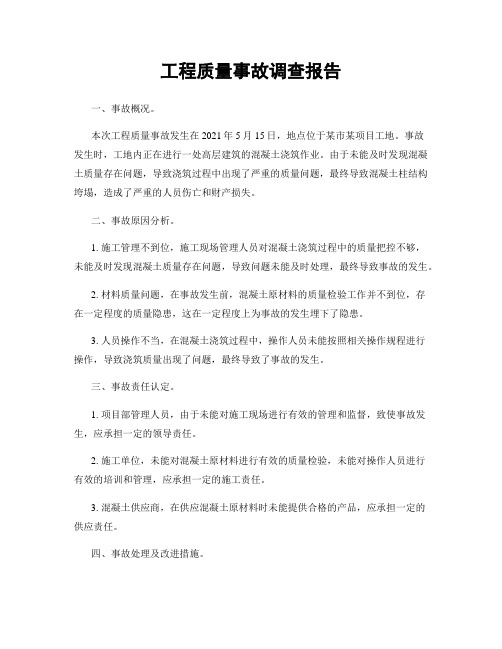 工程质量事故调查报告

一、事故概况。

本次工程质量事故发生在 2021 年 5 月 15 日，地点位于某市某项目工地。事故发生时，工地内正在进行一处高层建筑的混凝土浇筑作业。由于未能及时发现混凝土质量存在问题，导致浇筑过程中出现了严重的质量问题，最终导致混凝土柱结构垮塌，造成了严重的人员伤亡和财产损失。

二、事故原因分析。

1. 施工管理不到位，施工现场管理人员对混凝土浇筑过程中的质量把控不够，未能及时发现混凝土质量存在问题，导致问题未能及时处理，最终导致事故的发生。

2. 材料质量问题，在事故发生前，混凝土原材料的质量检验工作并不到位，存在一定程度的质量隐患，这在一定程度上为事故的发生埋下了隐患。

3. 人员操作不当，在混凝土浇筑过程中，操作人员未能按照相关操作规程进行操作，导致浇筑质量出现了问题，最终导致了事故的发生。

三、事故责任认定。

1. 项目部管理人员，由于未能对施工现场进行有效的管理和监督，致使事故发生，应承担一定的领导责任。

2. 施工单位，未能对混凝土原材料进行有效的质量检验，未能对操作人员进行有效的培训和管理，应承担一定的施工责任。

3. 混凝土供应商，在供应混凝土原材料时未能提供合格的产品，应承担一定的供应责任。

四、事故处理及改进措施。